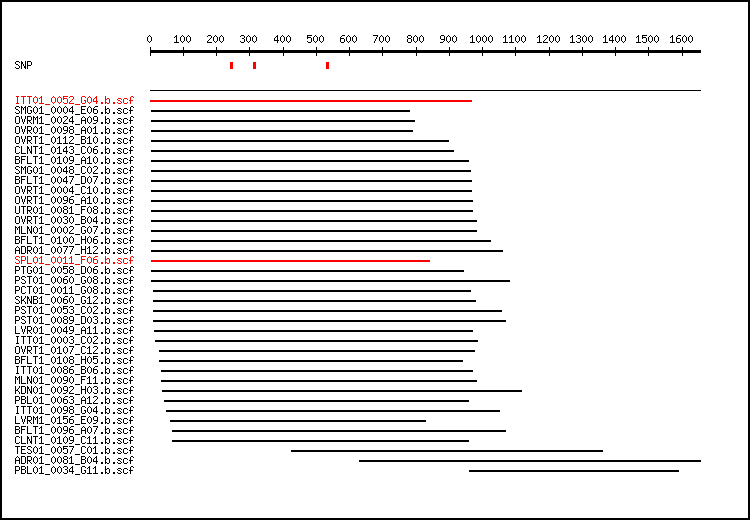 0 100 200 300 400 500 600 700 800 900 1000 1100 1200 1300 1400 1500 1600

SNP

ITT01_0052_G04.b.scf
SMG01_0004_E06.b.scf
OVRM1_0024_A09.b.scf
OVR01_0098_A01.b.scf
OVRT1_0112_B10.b.scf
CLNT1_0143_C06.b.scf
BFLT1_0109_A10.b.scf
SMG01_0048_C02.b.scf
BFLT1_0047_D07.b.scf
OVRT1_0004_C10.b.scf
OVRT1_0096_A10.b.scf
UTR01_0081_F08.b.scf
OVRT1_0030_B04.b.scf
MLN01_0002_G07.b.scf
BFLT1_0100_H06.b.scf
ADR01_0077_H12.b.scf
SPL01_0011_F06.b.scf
PTG01_0058_D06.b.scf
PST01_0060_G08.b.scf
PCT01_0011_G08.b.scf
SKNB1_0060_G12.b.scf
PST01_0053_C02.b.scf
PST01_0089_D03.b.scf
LVR01_0049_A11.b.scf
ITT01_0003_C02.b.scf
OVRT1_0107_C12.b.scf
BFLT1_0108_H05.b.scf
ITT01_0086_B06.b.scf
MLN01_0090_F11.b.scf
KDN01_0092_H03.b.scf
PBL01_0063_A12.b.scf
ITT01_0098_G04.b.scf
LVRM1_0156_E09.b.scf
BFLT1_0096_A07.b.scf
CLNT1_0109_C11.b.scf
TES01_0057_C01.b.scf
ADR01_0081_B04.b.scf
PBL01_0034_G11.b.scf